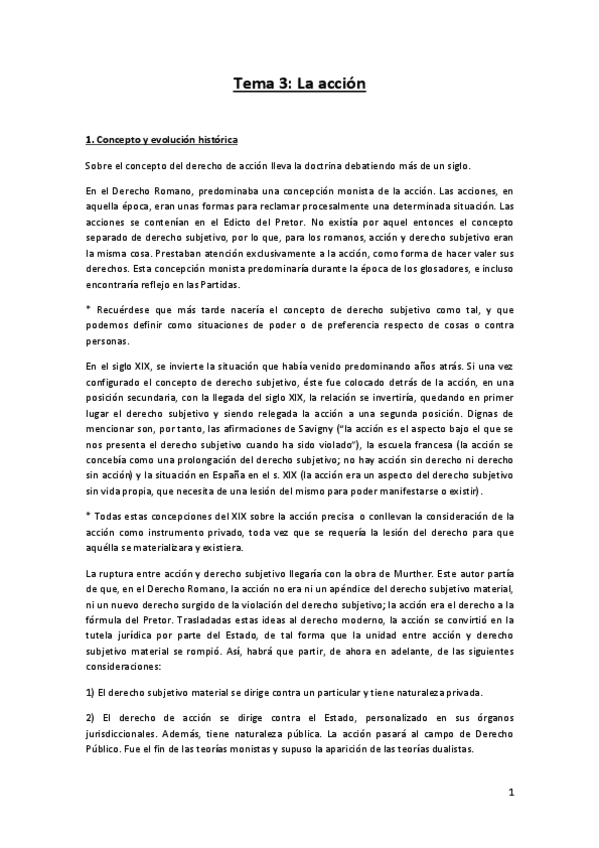 Tema 3: La acción

1. Concepto y evolución histórica

Sobre el concepto del derecho de acción lleva la doctrina debatiendo más de un siglo.

En el Derecho Romano, predominaba una concepción monista de la acción. Las acciones, en aquella época, eran unas formas para reclamar procesalmente una determinada situación. Las acciones se contenían en el Edicto del Pretor. No existía por aquel entonces el concepto separado de derecho subjetivo, por lo que, para los romanos, acción y derecho subjetivo eran la misma cosa. Prestaban atención exclusivamente a la acción, como forma de hacer valer sus derechos. Esta concepción monista predominaría durante la época de los glosadores, e incluso encontraría reflejo en las Partidas.

* Recuérdese que más tarde nacería el concepto de derecho subjetivo como tal, y que podemos definir como situaciones de poder o de preferencia respecto de cosas o contra personas.

En el siglo XIX, se invierte la situación que había venido predominando años atrás. Si una vez configurado el concepto de derecho subjetivo, éste fue colocado detrás de la acción, en una posición secundaria, con la llegada del siglo XIX, la relación se invertiría, quedando en primer lugar el derecho subjetivo y siendo relegada la acción a una segunda posición. Dignas de mencionar son, por tanto, las afirmaciones de Savigny ("la acción es el aspecto bajo el que se nos presenta el derecho subjetivo cuando ha sido violado"), la escuela francesa (la acción se concebía como una prolongación del derecho subjetivo; no hay acción sin derecho ni derecho sin acción) y la situación en España en el s. XIX (la acción era un aspecto del derecho subjetivo sin vida propia, que necesita de una lesión del mismo para poder manifestarse o existir).

* Todas estas concepciones del XIX sobre la acción precisa o conllevan la consideración de la acción como instrumento privado, toda vez que se requería la lesión del derecho para que aquélla se materializara y existiera.

La ruptura entre acción y derecho subjetivo llegaría con la obra de Murther. Este autor partía de que, en el Derecho Romano, la acción no era ni un apéndice del derecho subjetivo material, ni un nuevo derecho surgido de la violación del derecho subjetivo; la acción era el derecho a la fórmula del Pretor. Trasladadas estas ideas al derecho moderno, la acción se convirtió en la tutela jurídica por parte del Estado, de tal forma que la unidad entre acción y derecho subjetivo material se rompió. Así, habrá que partir, de ahora en adelante, de las siguientes consideraciones:

1) El derecho subjetivo material se dirige contra un particular y tiene naturaleza privada.

2) El derecho de acción se dirige contra el Estado, personalizado en sus órganos jurisdiccionales. Además, tiene naturaleza pública. La acción pasará al campo de Derecho Público. Fue el fin de las teorías monistas y supuso la aparición de las teorías dualistas.

1